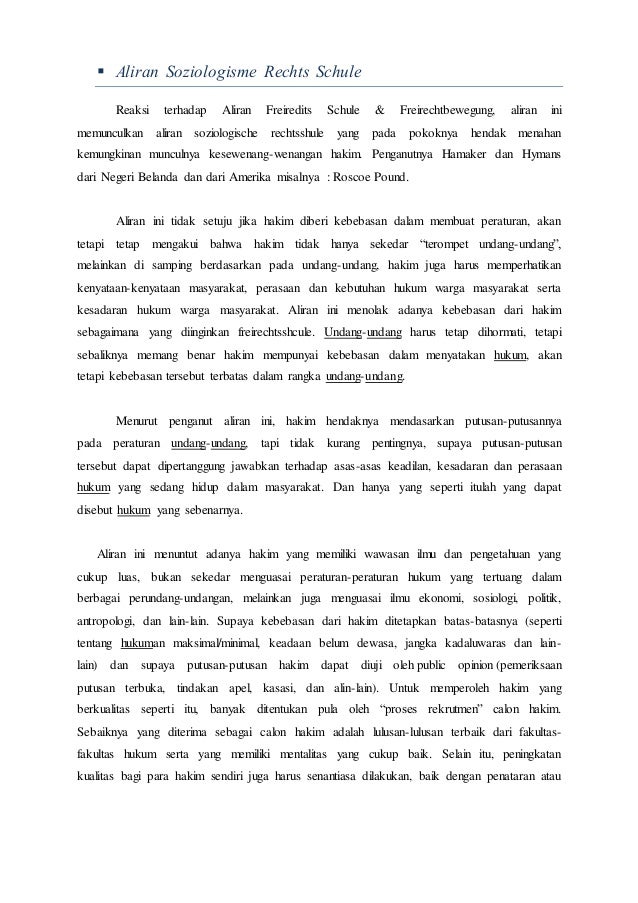 ▪ Aliran Soziologisme Rechts Schule

Reaksi terhadap Aliran Freiredits Schule & Freirechtbewegung, aliran ini memunculkan aliran soziologische rechtsshule yang pada pokoknya hendak menahan kemungkinan munculnya kesewenang-wenangan hakim. Penganutnya Hamaker dan Hymans dari Negeri Belanda dan dari Amerika misalnya : Roscoe Pound.

Aliran ini tidak setuju jika hakim diberi kebebasan dalam membuat peraturan, akan tetapi tetap mengakui bahwa hakim tidak hanya sekedar "terompet undang-undang", melainkan di samping berdasarkan pada undang-undang, hakim juga harus memperhatikan kenyataan-kenyataan masyarakat, perasaan dan kebutuhan hukum warga masyarakat serta kesadaran hukum warga masyarakat. Aliran ini menolak adanya kebebasan dari hakim sebagaimana yang diinginkan freirechtsshcule. Undang-undang harus tetap dihormati, tetapi sebaliknya memang benar hakim mempunyai kebebasan dalam menyatakan hukum, akan tetapi kebebasan tersebut terbatas dalam rangka undang-undang.

Menurut penganut aliran ini, hakim hendaknya mendasarkan putusan-putusannya pada peraturan undang-undang, tapi tidak kurang pentingnya, supaya putusan-putusan tersebut dapat dipertanggung jawabkan terhadap asas-asas keadilan, kesadaran dan perasaan hukum yang sedang hidup dalam masyarakat. Dan hanya yang seperti itulah yang dapat disebut hukum yang sebenarnya.

Aliran ini menuntut adanya hakim yang memiliki wawasan ilmu dan pengetahuan yang cukup luas, bukan sekedar menguasai peraturan-peraturan hukum yang tertuang dalam berbagai perundang-undangan, melainkan juga menguasai ilmu ekonomi, sosiologi, politik, antropologi, dan lain-lain. Supaya kebebasan dari hakim ditetapkan batas-batasnya (seperti tentang hukuman maksimal/minimal, keadaan belum dewasa, jangka kadaluwaras dan lain-lain) dan supaya putusan-putusan hakim dapat diuji oleh public opinion (pemeriksaan putusan terbuka, tindakan apel, kasasi, dan alin-lain). Untuk memperoleh hakim yang berkualitas seperti itu, banyak ditentukan pula oleh "proses rekrutmen" calon hakim. Sebaiknya yang diterima sebagai calon hakim adalah lulusan-lulusan terbaik dari fakultas-fakultas hukum serta yang memiliki mentalitas yang cukup baik. Selain itu, peningkatan kualitas bagi para hakim sendiri juga harus senantiasa dilakukan, baik dengan penataran atau